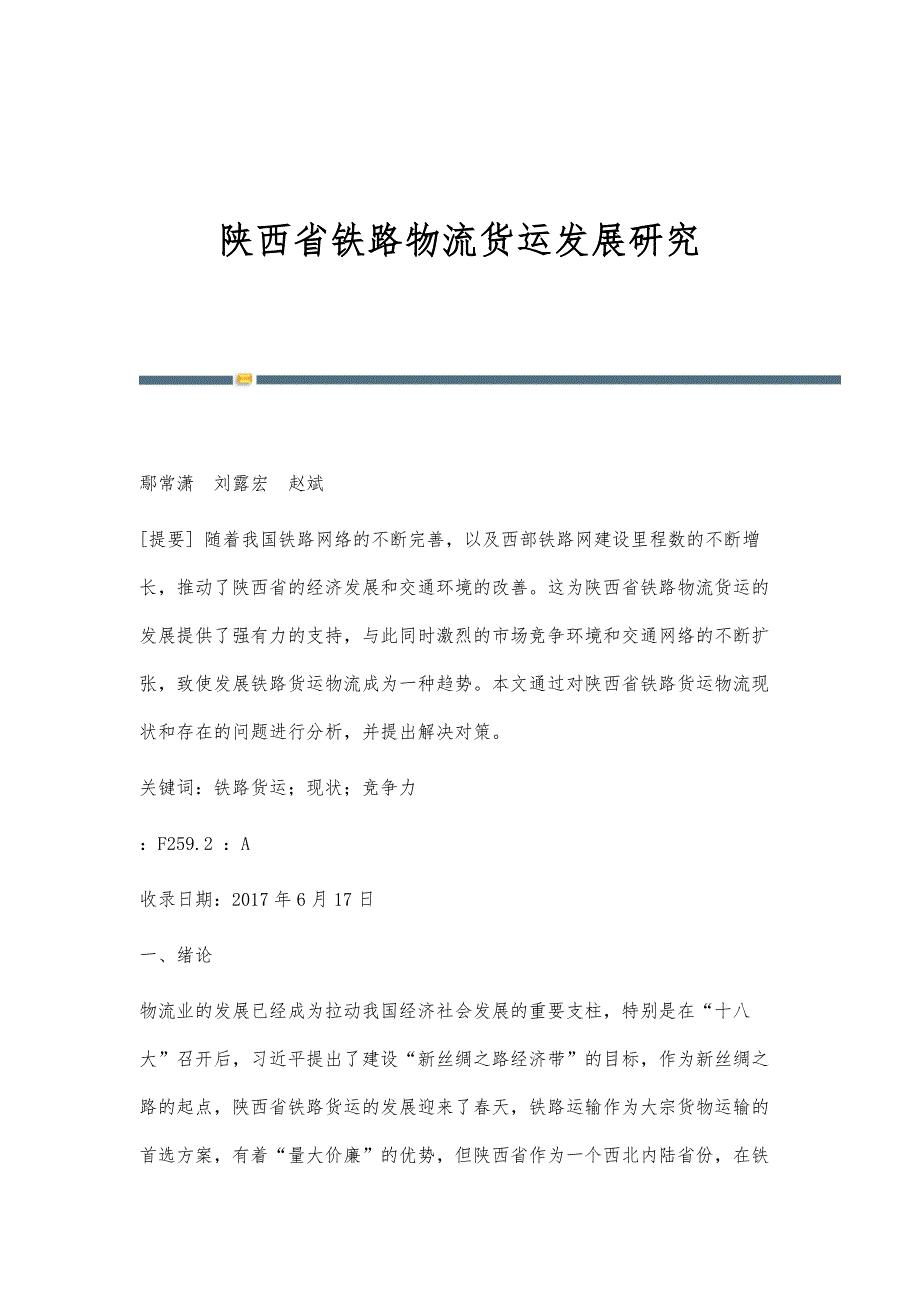 陕西省铁路物流货运发展研究

鄢常潇　刘露宏　赵斌

[提要] 随着我国铁路网络的不断完善，以及西部铁路网建设里程数的不断增长，推动了陕西省的经济发展和交通环境的改善。这为陕西省铁路物流货运的发展提供了强有力的支持，与此同时激烈的市场竞争环境和交通网络的不断扩张，致使发展铁路货运物流成为一种趋势。本文通过对陕西省铁路货运物流现状和存在的问题进行分析，并提出解决对策。

关键词：铁路货运；现状；竞争力

：F259.2 ：A

收录日期：2017年6月17日

一、绪论

物流业的发展已经成为拉动我国经济社会发展的重要支柱，特别是在“十八大”召开后，习近平提出了建设“新丝绸之路经济带”的目标，作为新丝绸之路的起点，陕西省铁路货运的发展迎来了春天，铁路运输作为大宗货物运输的首选方案，有着“量大价廉”的优势，但陕西省作为一个西北内陆省份，在铁